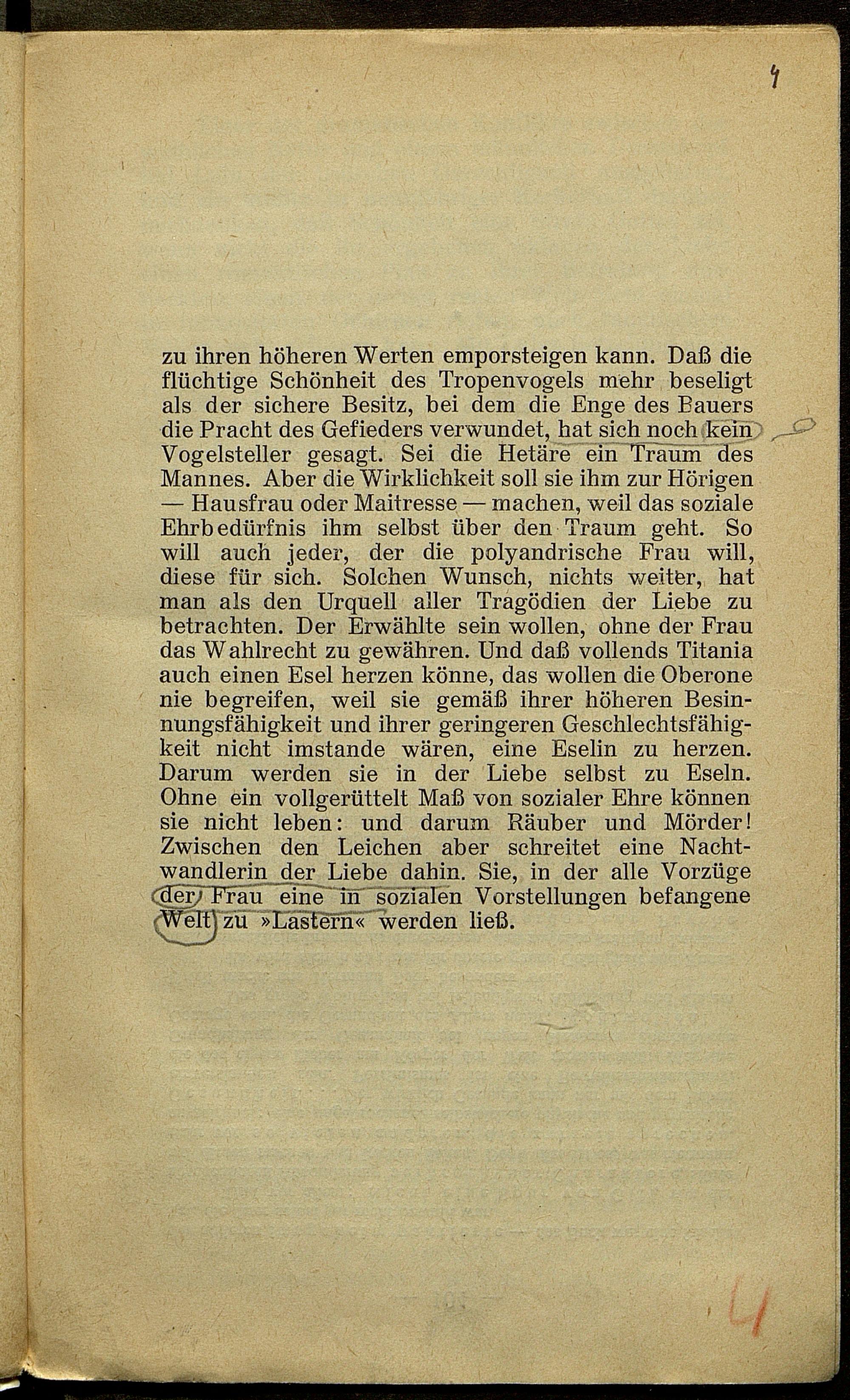 4

zu ihren höheren Werten emporsteigen kann. Daß die flüchtige Schönheit des Tropenvogels mehr beseligt als der sichere Besitz, bei dem die Enge des Bauers die Pracht des Gefieders verwundet, hat sich noch kein Vogelsteller gesagt. Sei die Hetäre ein Traum des Mannes. Aber die Wirklichkeit soll sie ihm zur Hörigen — Hausfrau oder Maitresse — machen, weil das soziale Ehrbedürfnis ihm selbst über den Traum geht. So will auch jeder, der die polyandrische Frau will, diese für sich. Solchen Wunsch, nichts weiter, hat man als den Urquell aller Tragödien der Liebe zu betrachten. Der Erwählte sein wollen, ohne der Frau das Wahlrecht zu gewähren. Und daß vollends Titania auch einen Esel herzen könne, das wollen die Oberone nie begreifen, weil sie gemäß ihrer höheren Besinnungsfähigkeit und ihrer geringeren Geschlechtsfähigkeit nicht imstande wären, eine Eselin zu herzen. Darum werden sie in der Liebe selbst zu Eseln. Ohne ein vollgerüttelt Maß von sozialer Ehre können sie nicht leben: und darum Räuber und Mörder! Zwischen den Leichen aber schreitet eine Nachtwandlerin der Liebe dahin. Sie, in der alle Vorzüge der Frau eine in sozialen Vorstellungen befangene Welt zu »Lastern« werden ließ.

4